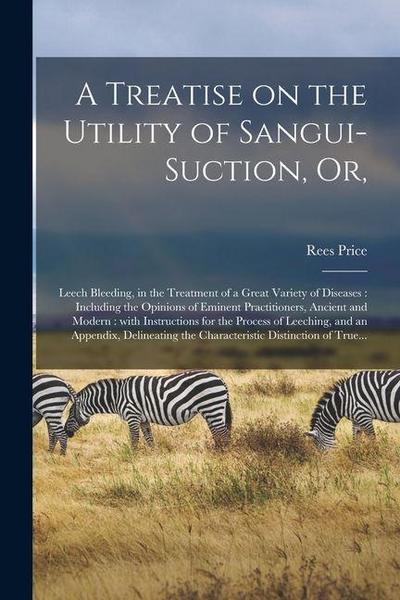 A Treatise on the Utility of Sangui-Suction, Or,

Rees Price

Leech Bleeding, in the Treatment of a Great Variety of Diseases : Including the Opinions of Eminent Practitioners, Ancient and Modern : with Instructions for the Process of Leeching, and an Appendix, Delineating the Characteristic Distinction of True...